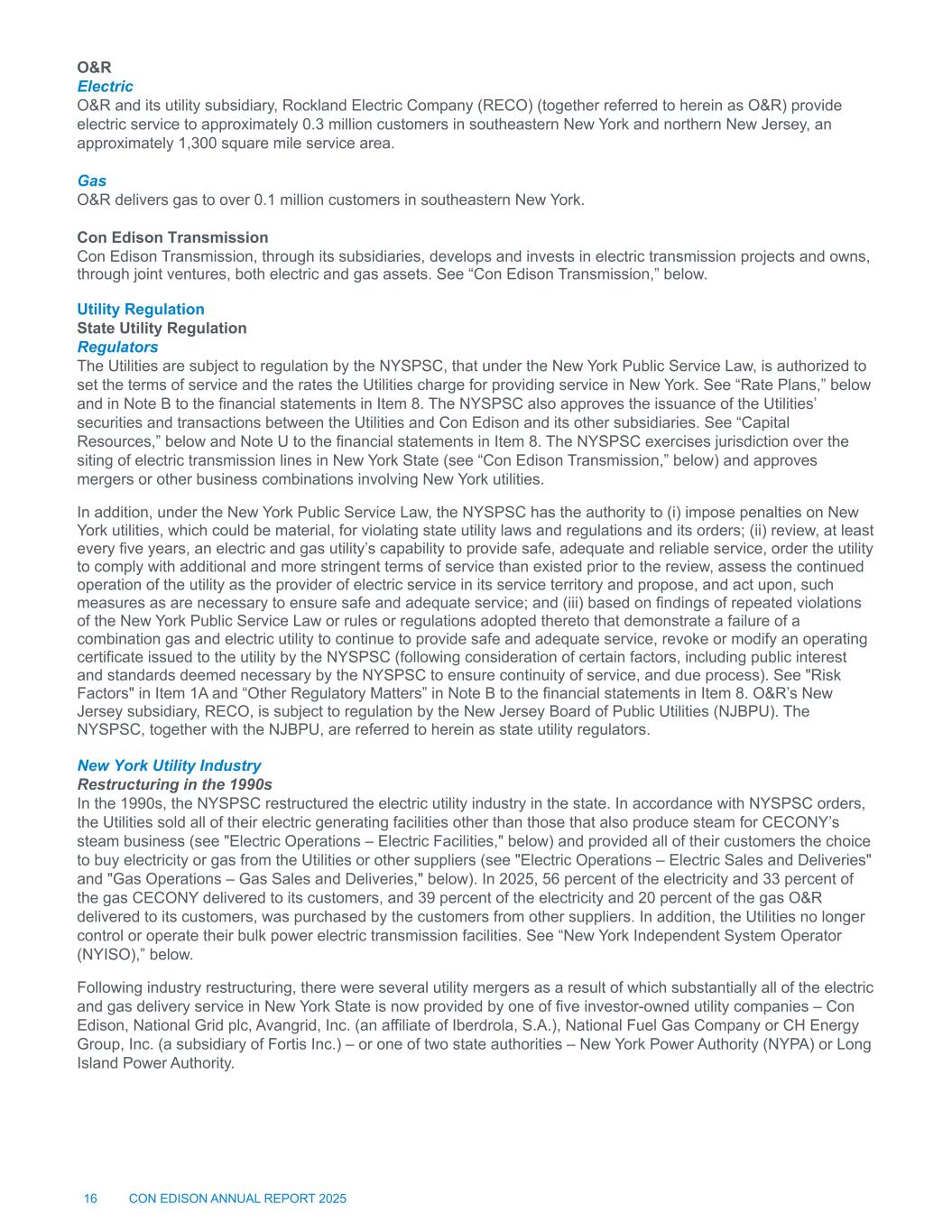 O&R
Electric
O&R and its utility subsidiary, Rockland Electric Company (RECO) (together referred to herein as O&R) provide electric service to approximately 0.3 million customers in southeastern New York and northern New Jersey, an approximately 1,300 square mile service area.

Gas
O&R delivers gas to over 0.1 million customers in southeastern New York.

Con Edison Transmission
Con Edison Transmission, through its subsidiaries, develops and invests in electric transmission projects and owns, through joint ventures, both electric and gas assets. See “Con Edison Transmission,” below.

Utility Regulation
State Utility Regulation
Regulators
The Utilities are subject to regulation by the NYSPSC, that under the New York Public Service Law, is authorized to set the terms of service and the rates the Utilities charge for providing service in New York. See “Rate Plans,” below and in Note B to the financial statements in Item 8. The NYSPSC also approves the issuance of the Utilities’ securities and transactions between the Utilities and Con Edison and its other subsidiaries. See “Capital Resources,” below and Note U to the financial statements in Item 8. The NYSPSC exercises jurisdiction over the siting of electric transmission lines in New York State (see “Con Edison Transmission,” below) and approves mergers or other business combinations involving New York utilities.

In addition, under the New York Public Service Law, the NYSPSC has the authority to (i) impose penalties on New York utilities, which could be material, for violating state utility laws and regulations and its orders; (ii) review, at least every five years, an electric and gas utility’s capability to provide safe, adequate and reliable service, order the utility to comply with additional and more stringent terms of service than existed prior to the review, assess the continued operation of the utility as the provider of electric service in its service territory and propose, and act upon, such measures as are necessary to ensure safe and adequate service; and (iii) based on findings of repeated violations of the New York Public Service Law or rules or regulations adopted thereto that demonstrate a failure of a combination gas and electric utility to continue to provide safe and adequate service, revoke or modify an operating certificate issued to the utility by the NYSPSC (following consideration of certain factors, including public interest and standards deemed necessary by the NYSPSC to ensure continuity of service, and due process). See "Risk Factors" in Item 1A and “Other Regulatory Matters” in Note B to the financial statements in Item 8. O&R’s New Jersey subsidiary, RECO, is subject to regulation by the New Jersey Board of Public Utilities (NJBPU). The NYSPSC, together with the NJBPU, are referred to herein as state utility regulators.

New York Utility Industry
Restructuring in the 1990s
In the 1990s, the NYSPSC restructured the electric utility industry in the state. In accordance with NYSPSC orders, the Utilities sold all of their electric generating facilities other than those that also produce steam for CECONY’s steam business (see "Electric Operations – Electric Facilities," below) and provided all of their customers the choice to buy electricity or gas from the Utilities or other suppliers (see "Electric Operations – Electric Sales and Deliveries" and "Gas Operations – Gas Sales and Deliveries," below). In 2025, 56 percent of the electricity and 33 percent of the gas CECONY delivered to its customers, and 39 percent of the electricity and 20 percent of the gas O&R delivered to its customers, was purchased by the customers from other suppliers. In addition, the Utilities no longer control or operate their bulk power electric transmission facilities. See “New York Independent System Operator (NYISO),” below.

Following industry restructuring, there were several utility mergers as a result of which substantially all of the electric and gas delivery service in New York State is now provided by one of five investor-owned utility companies – Con Edison, National Grid plc, Avangrid, Inc. (an affiliate of Iberdrola, S.A.), National Fuel Gas Company or CH Energy Group, Inc. (a subsidiary of Fortis Inc.) – or one of two state authorities – New York Power Authority (NYPA) or Long Island Power Authority.

16 CON EDISON ANNUAL REPORT 2025